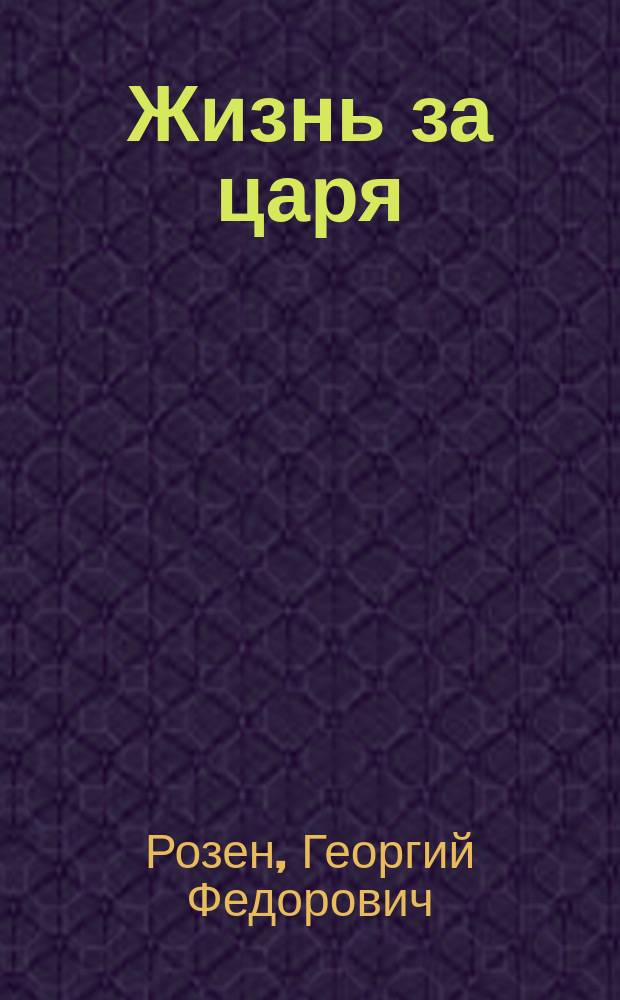 Жизнь за царя

Розен, Георгий Федорович